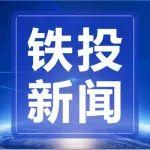 铁投
新闻